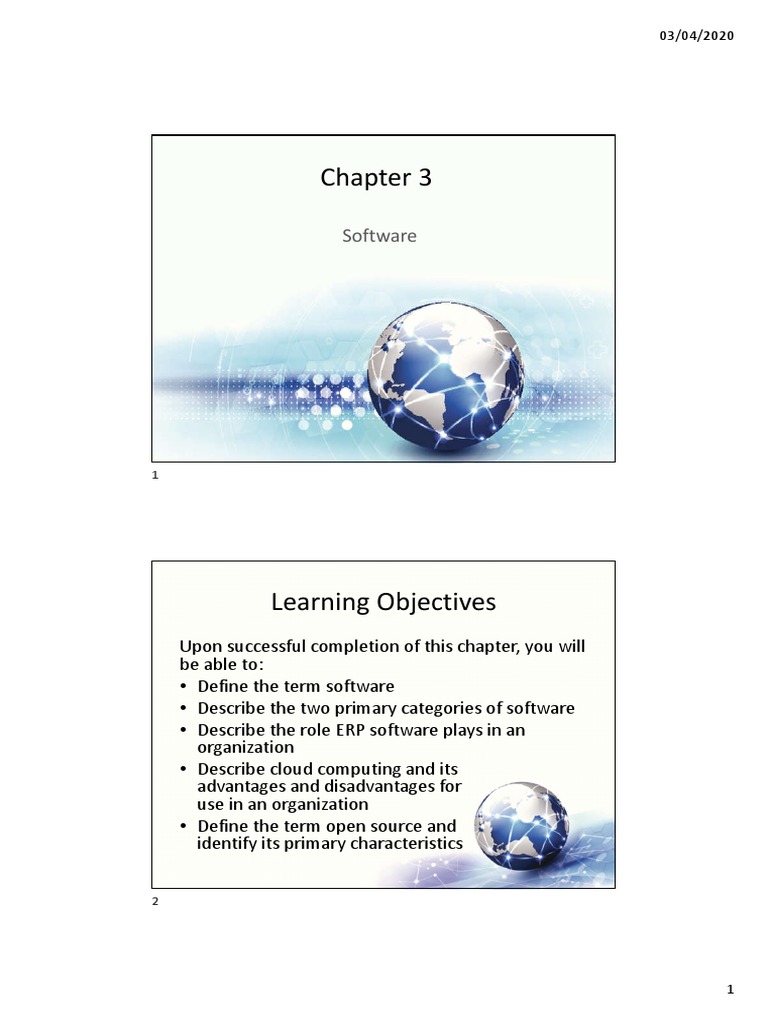 03/04/2020

Chapter 3

Software

1

Learning Objectives

Upon successful completion of this chapter, you will be able to:
• Define the term software
• Describe the two primary categories of software
• Describe the role ERP software plays in an organization
• Describe cloud computing and its advantages and disadvantages for use in an organization
• Define the term open source and identify its primary characteristics

2

1